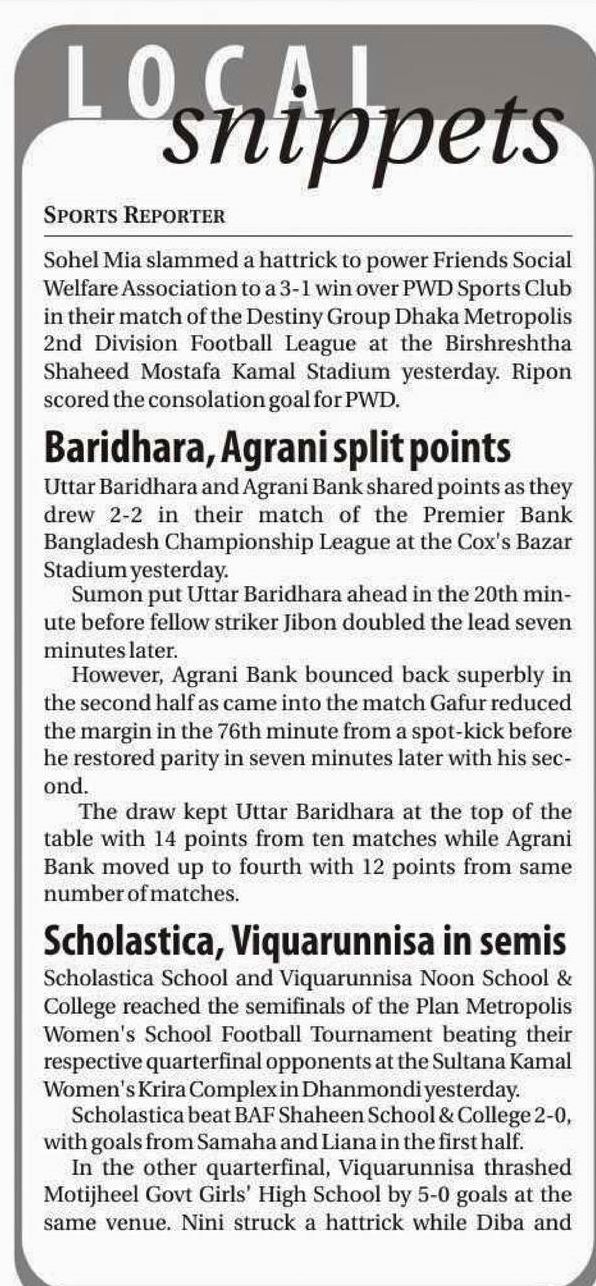 LOCAL snippets

SPORTS REPORTER

Sohel Mia slammed a hattrick to power Friends Social Welfare Association to a 3-1 win over PWD Sports Club in their match of the Destiny Group Dhaka Metropolis 2nd Division Football League at the Birshreshtha Shaheed Mostafa Kamal Stadium yesterday. Ripon scored the consolation goal for PWD.

Baridhara, Agrani split points

Uttar Baridhara and Agrani Bank shared points as they drew 2-2 in their match of the Premier Bank Bangladesh Championship League at the Cox's Bazar Stadium yesterday.

Sumon put Uttar Baridhara ahead in the 20th minute before fellow striker Jibon doubled the lead seven minutes later.

However, Agrani Bank bounced back superbly in the second half as came into the match Gafur reduced the margin in the 76th minute from a spot-kick before he restored parity in seven minutes later with his second.

The draw kept Uttar Baridhara at the top of the table with 14 points from ten matches while Agrani Bank moved up to fourth with 12 points from same number of matches.

Scholastica, Viquarunnisa in semis

Scholastica School and Viquarunnisa Noon School & College reached the semifinals of the Plan Metropolis Women's School Football Tournament beating their respective quarterfinal opponents at the Sultana Kamal Women's Krira Complex in Dhanmondi yesterday.

Scholastica beat BAF Shaheen School & College 2-0, with goals from Samaha and Liana in the first half.

In the other quarterfinal, Viquarunnisa thrashed Motijheel Govt Girls' High School by 5-0 goals at the same venue. Nini struck a hattrick while Diba and